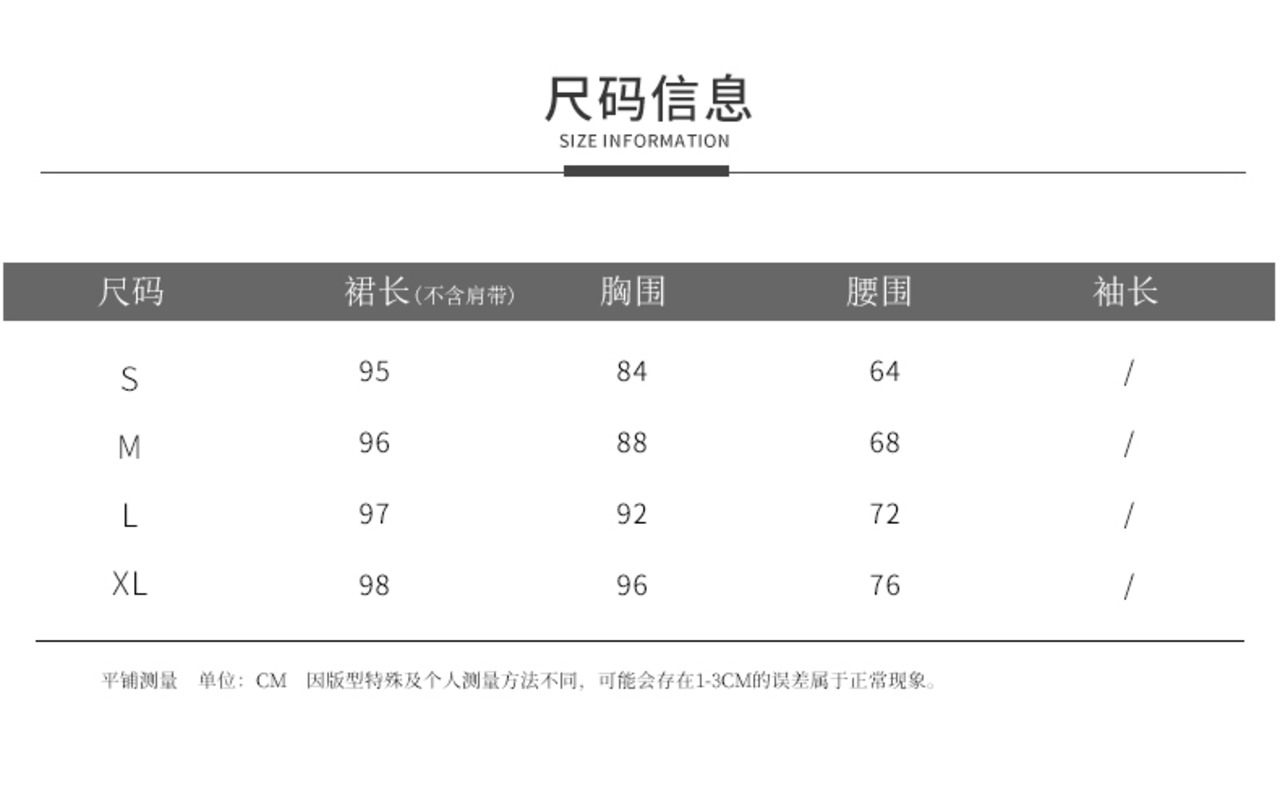 尺码信息
SIZE INFORMATION

| 尺码 | 裙长（不含肩带） | 胸围 | 腰围 | 袖长 |
|---|---|---|---|---|
| S | 95 | 84 | 64 | / |
| M | 96 | 88 | 68 | / |
| L | 97 | 92 | 72 | / |
| XL | 98 | 96 | 76 | / |

平铺测量 单位：CM 因版型特殊及个人测量方法不同，可能会存在1-3CM的误差属于正常现象。